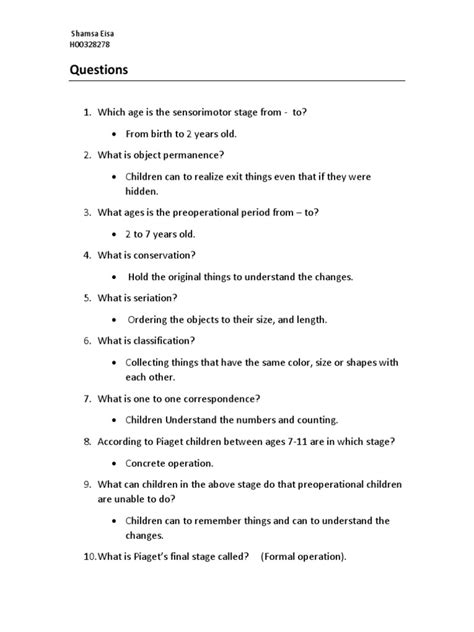 Shamsa Eisa
H00328278

Questions

1. Which age is the sensorimotor stage from - to?

• From birth to 2 years old.

2. What is object permanence?

• Children can to realize exit things even that if they were hidden.

3. What ages is the preoperational period from – to?

• 2 to 7 years old.

4. What is conservation?

• Hold the original things to understand the changes.

5. What is seriation?

• Ordering the objects to their size, and length.

6. What is classification?

• Collecting things that have the same color, size or shapes with each other.

7. What is one to one correspondence?

• Children Understand the numbers and counting.

8. According to Piaget children between ages 7-11 are in which stage?

• Concrete operation.

9. What can children in the above stage do that preoperational children are unable to do?

• Children can to remember things and can to understand the changes.

10. What is Piaget's final stage called? (Formal operation).